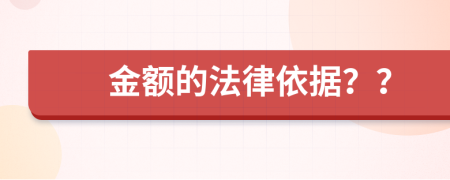 金额的法律依据？？